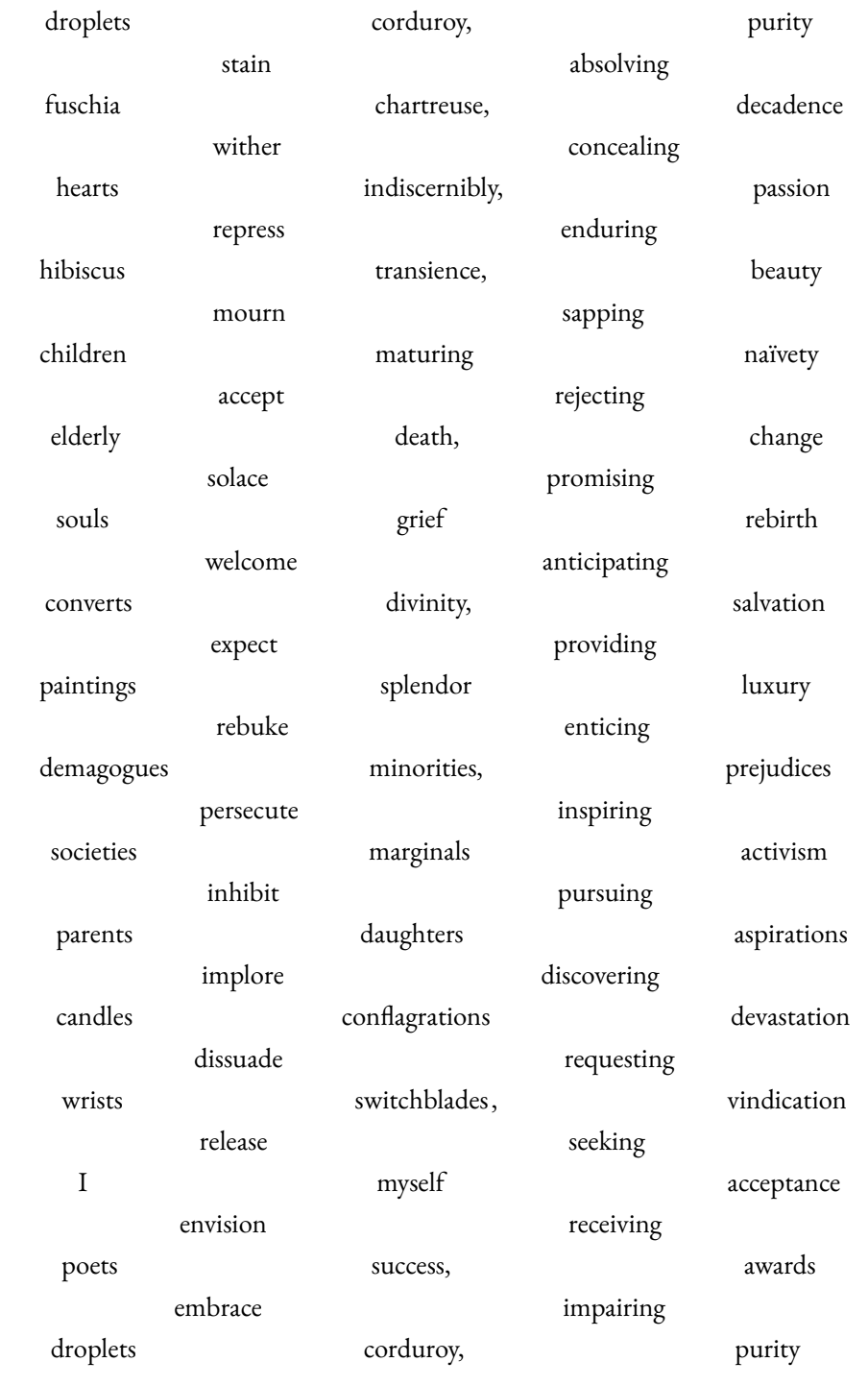 droplets corduroy, purity
stain absolving
fuschia chartreuse, decadence
wither concealing
hearts indiscernibly, passion
repress enduring
hibiscus transience, beauty
mourn sapping
children maturing naïvety
accept rejecting
elderly death, change
solace promising
souls grief rebirth
welcome anticipating
converts divinity, salvation
expect providing
paintings splendor luxury
rebuke enticing
demagogues minorities, prejudices
persecute inspiring
societies marginals activism
inhibit pursuing
parents daughters aspirations
implore discovering
candles conflagrations devastation
dissuade requesting
wrists switchblades, vindication
release seeking
I myself acceptance
envision receiving
poets success, awards
embrace impairing
droplets corduroy, purity